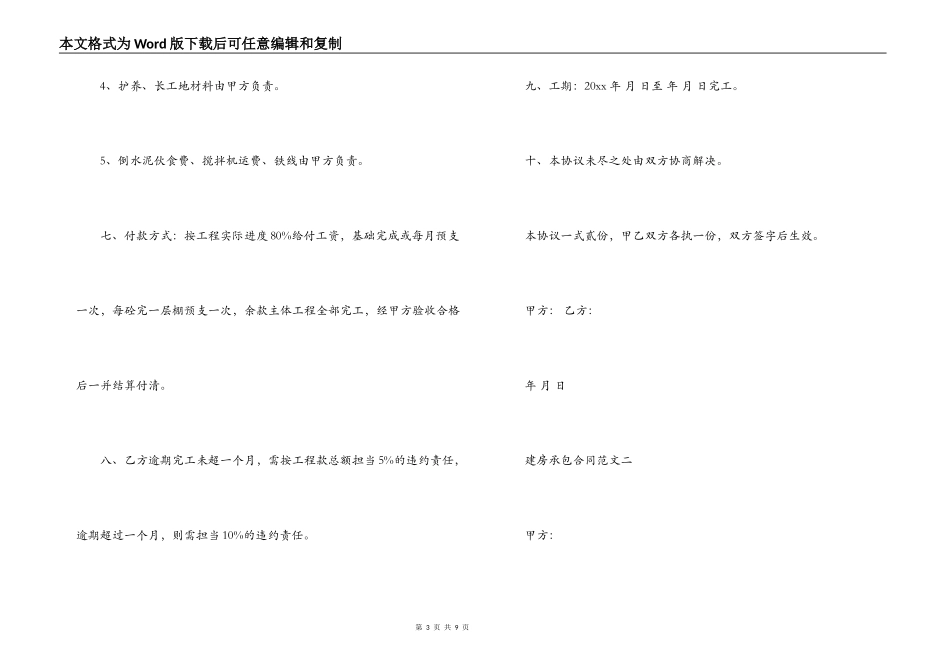 本文格式为Word版下载后可任意编辑和复制

4、护养、长工地材料由甲方负责。

5、倒水泥伙食费、搅拌机运费、铁线由甲方负责。

七、付款方式：按工程实际进度80%给付工资，基础完成或每月预支一次，每砼完一层棚预支一次，余款主体工程全部完工，经甲方验收合格后一并结算付清。

八、乙方逾期完工未超一个月，需按工程款总额担当5%的违约责任，逾期超过一个月，则需担当10%的违约责任。

九、工期：20xx 年 月 日至 年 月 日完工。

十、本协议未尽之处由双方协商解决。

本协议一式贰份，甲乙双方各执一份，双方签字后生效。

甲方： 乙方：

年 月 日

建房承包合同范文二

甲方：

第 3 页 共 9 页